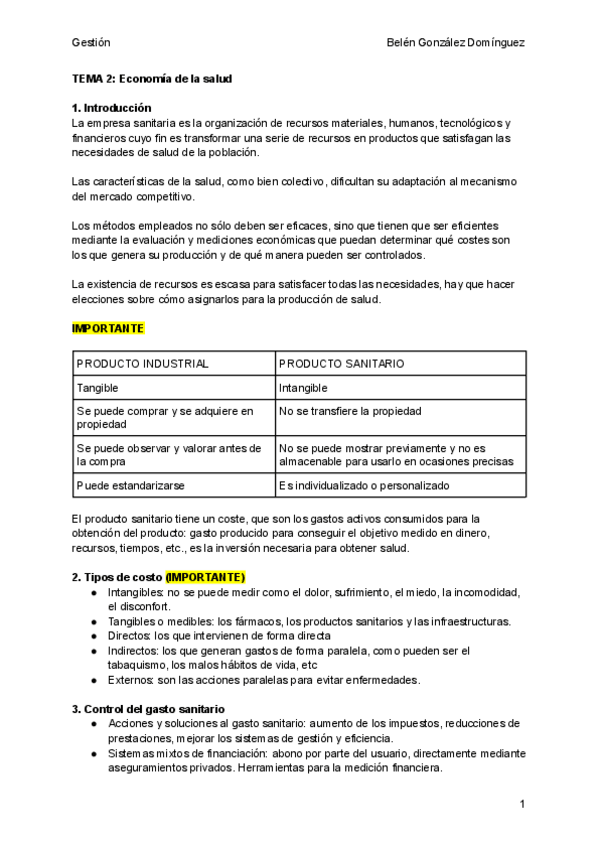 Gestión

Belén González Domínguez

TEMA 2: Economía de la salud

1. Introducción
La empresa sanitaria es la organización de recursos materiales, humanos, tecnológicos y financieros cuyo fin es transformar una serie de recursos en productos que satisfagan las necesidades de salud de la población.

Las características de la salud, como bien colectivo, dificultan su adaptación al mecanismo del mercado competitivo.

Los métodos empleados no sólo deben ser eficaces, sino que tienen que ser eficientes mediante la evaluación y mediciones económicas que puedan determinar qué costes son los que genera su producción y de qué manera pueden ser controlados.

La existencia de recursos es escasa para satisfacer todas las necesidades, hay que hacer elecciones sobre cómo asignarlos para la producción de salud.

IMPORTANTE

| PRODUCTO INDUSTRIAL | PRODUCTO SANITARIO |
|---|---|
| Tangible | Intangible |
| Se puede comprar y se adquiere en propiedad | No se transfiere la propiedad |
| Se puede observar y valorar antes de la compra | No se puede mostrar previamente y no es almacenable para usarlo en ocasiones precisas |
| Puede estandarizarse | Es individualizado o personalizado |

El producto sanitario tiene un coste, que son los gastos activos consumidos para la obtención del producto: gasto producido para conseguir el objetivo medido en dinero, recursos, tiempos, etc., es la inversión necesaria para obtener salud.

2. Tipos de costo (IMPORTANTE)
● Intangibles: no se puede medir como el dolor, sufrimiento, el miedo, la incomodidad, el disconfort.
● Tangibles o medibles: los fármacos, los productos sanitarios y las infraestructuras.
● Directos: los que intervienen de forma directa
● Indirectos: los que generan gastos de forma paralela, como pueden ser el tabaquismo, los malos hábitos de vida, etc
● Externos: son las acciones paralelas para evitar enfermedades.

3. Control del gasto sanitario
● Acciones y soluciones al gasto sanitario: aumento de los impuestos, reducciones de prestaciones, mejorar los sistemas de gestión y eficiencia.
● Sistemas mixtos de financiación: abono por parte del usuario, directamente mediante aseguramientos privados. Herramientas para la medición financiera.

1